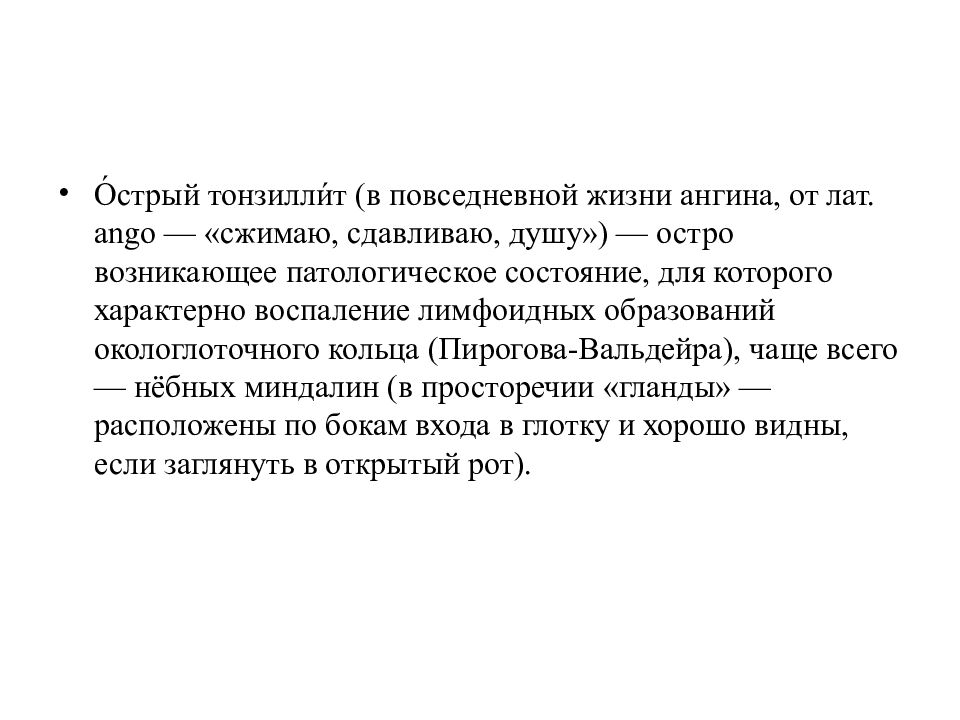 • О́стрый тонзилли́т (в повседневной жизни ангина, от лат. ango — «сжимаю, сдавливаю, душу») — остро возникающее патологическое состояние, для которого характерно воспаление лимфоидных образований окологлоточного кольца (Пирогова-Вальдейра), чаще всего — нёбных миндалин (в просторечии «гланды» — расположены по бокам входа в глотку и хорошо видны, если заглянуть в открытый рот).